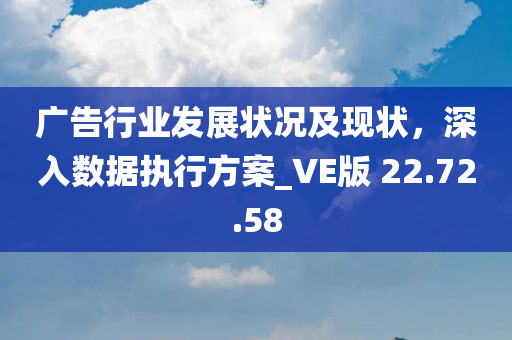 广告行业发展状况及现状，深入数据执行方案_VE版 22.72.58